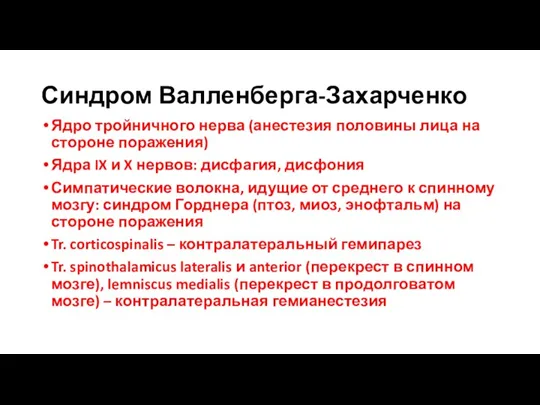 Синдром Валленберга-Захарченко

• Ядро тройничного нерва (анестезия половины лица на стороне поражения)
• Ядра IX и X нервов: дисфагия, дисфония
• Симпатические волокна, идущие от среднего к спинному мозгу: синдром Горднера (птоз, миоз, энофтальм) на стороне поражения
• Tr. corticospinalis – контралатеральный гемипарез
• Tr. spinothalamicus lateralis и anterior (перекрест в спинном мозге), lemniscus medialis (перекрест в продолговатом мозге) – контралатеральная гемианестезия